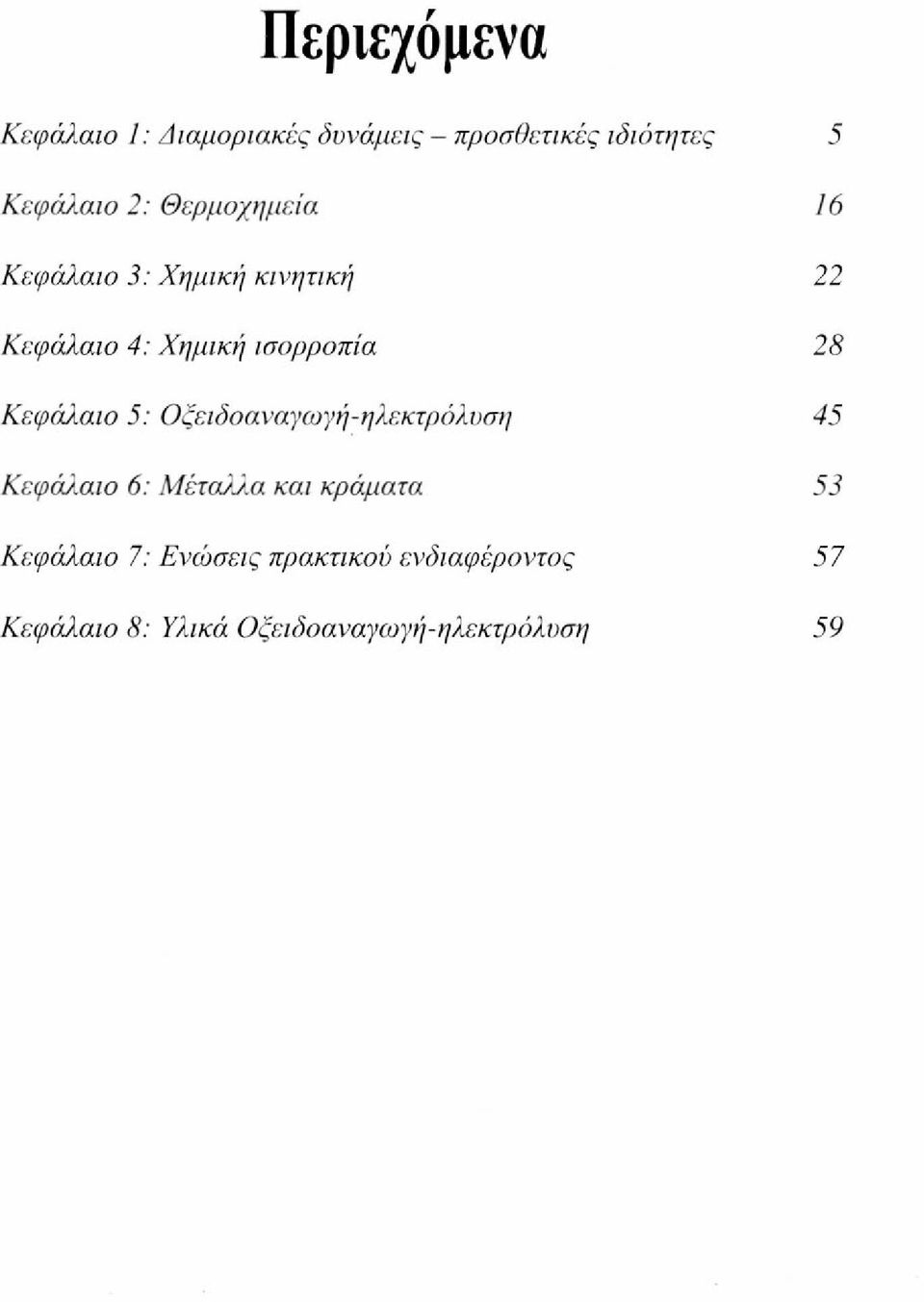 Περιεχόμενα

Κεφάλαιο 1: Διαμοριακές δυνάμεις – προσθετικές ιδιότητες 5

Κεφάλαιο 2: Θερμοχημεία 16

Κεφάλαιο 3: Χημική κινητική 22

Κεφάλαιο 4: Χημική ισορροπία 28

Κεφάλαιο 5: Οξειδοαναγωγή-ηλεκτρόλυση 45

Κεφάλαιο 6: Μέταλλα και κράματα 53

Κεφάλαιο 7: Ενώσεις πρακτικού ενδιαφέροντος 57

Κεφάλαιο 8: Υλικά Οξειδοαναγωγή-ηλεκτρόλυση 59